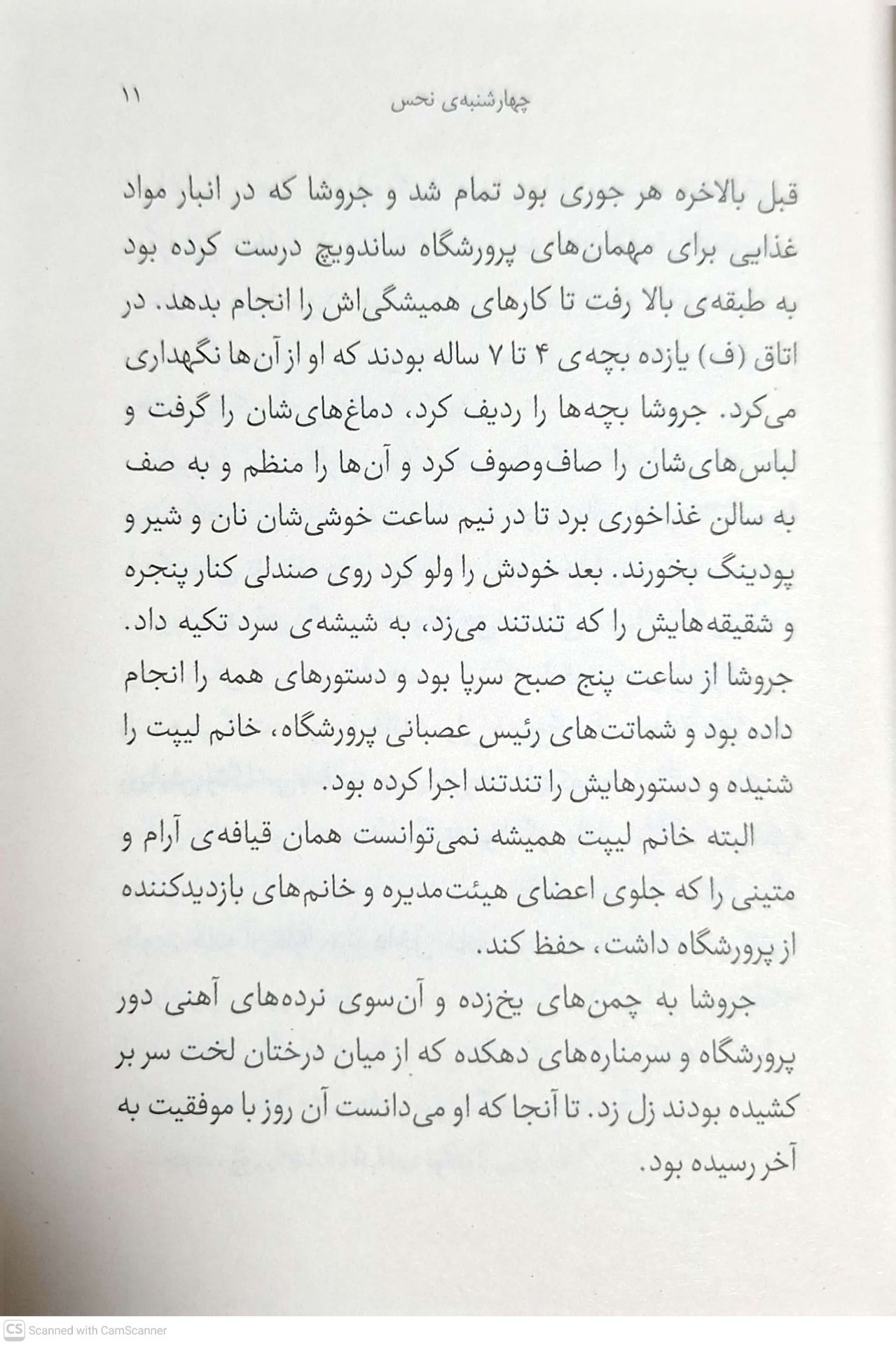 چهارشنبه‌ی نحس ۱۱

قبل بالاخره هر جوری بود تمام شد و جروشا که در انبار مواد غذایی برای مهمان‌های پرورشگاه ساندویچ درست کرده بود به طبقه‌ی بالا رفت تا کارهای همیشگی‌اش را انجام بدهد. در اتاق (ف) یازده بچه‌ی ۴ تا ۷ ساله بودند که او از آن‌ها نگهداری می‌کرد. جروشا بچه‌ها را ردیف کرد، دماغ‌های‌شان را گرفت و لباس‌های‌شان را صاف‌وصوف کرد و آن‌ها را منظم و به صف به سالن غذاخوری برد تا در نیم ساعت خوشی‌شان نان و شیر و پودینگ بخورند. بعد خودش را ولو کرد روی صندلی کنار پنجره و شقیقه‌هایش را که تندتند می‌زد، به شیشه‌ی سرد تکیه داد. جروشا از ساعت پنج صبح سرپا بود و دستورهای همه را انجام داده بود و شماتت‌های رئیس عصبانی پرورشگاه، خانم لیپت را شنیده و دستورهایش را تندتند اجرا کرده بود.

البته خانم لیپت همیشه نمی‌توانست همان قیافه‌ی آرام و متینی را که جلوی اعضای هیئت‌مدیره و خانم‌های بازدیدکننده از پرورشگاه داشت، حفظ کند.

جروشا به چمن‌های یخ‌زده و آن‌سوی نرده‌های آهنی دور پرورشگاه و سرمناره‌های دهکده که از میان درختان لخت سر بر کشیده بودند زل زد. تا آنجا که او می‌دانست آن روز با موفقیت به آخر رسیده بود.

CS Scanned with CamScanner